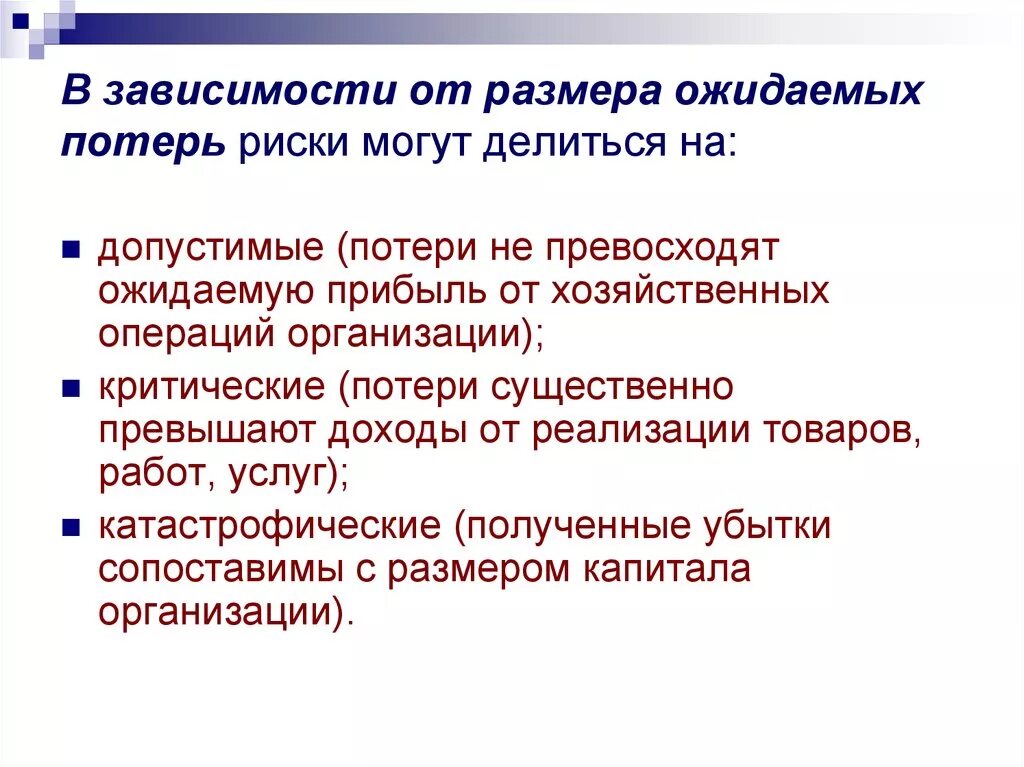 В зависимости от размера ожидаемых потерь риски могут делиться на:

• допустимые (потери не превосходят ожидаемую прибыль от хозяйственных операций организации);
• критические (потери существенно превышают доходы от реализации товаров, работ, услуг);
• катастрофические (полученные убытки сопоставимы с размером капитала организации).